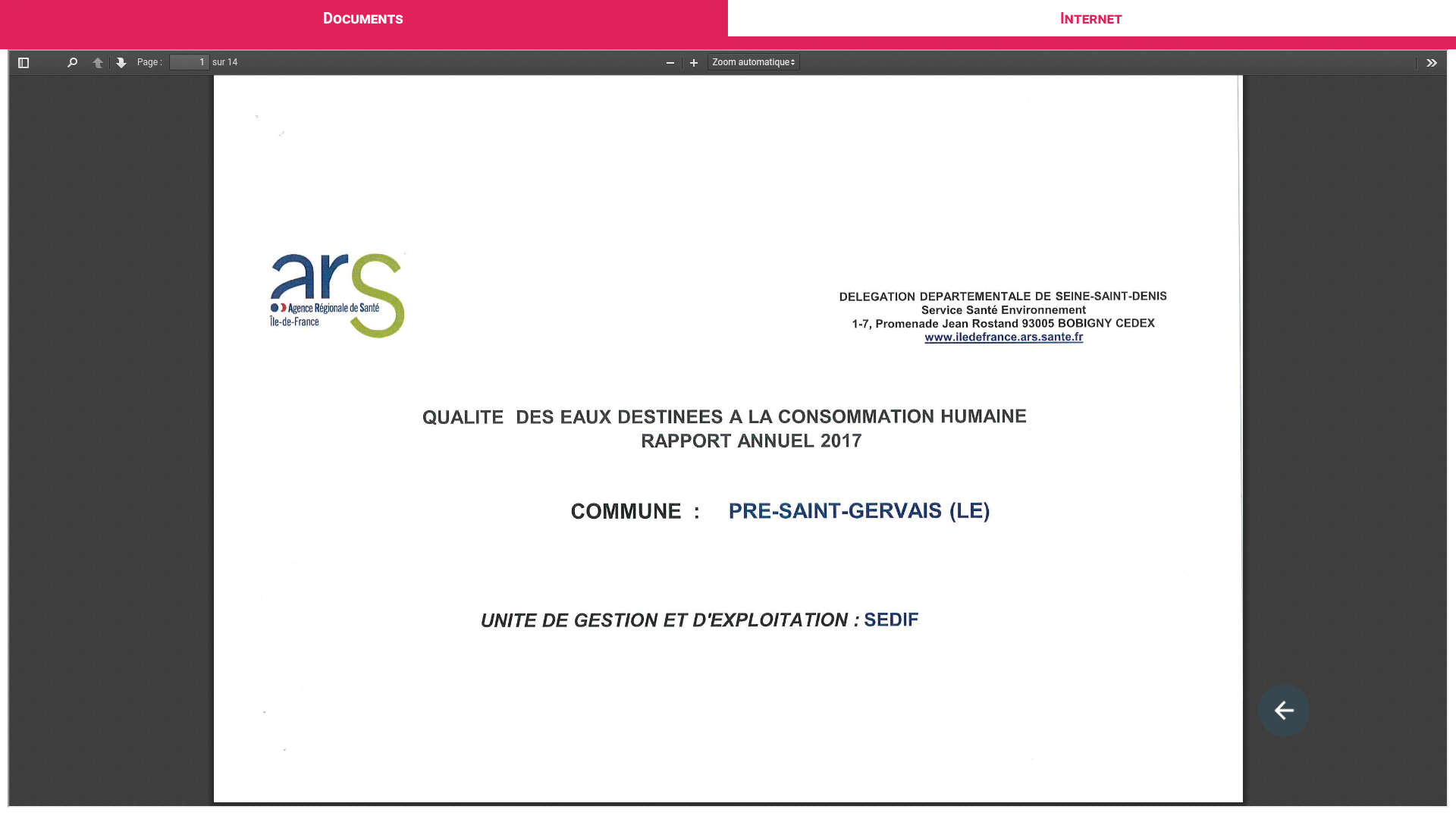 DOCUMENTS

INTERNET

Page : 1 sur 14

Zoom automatique

ars
Agence Régionale de Santé
Île-de-France

DELEGATION DEPARTEMENTALE DE SEINE-SAINT-DENIS
Service Santé Environnement
1-7, Promenade Jean Rostand 93005 BOBIGNY CEDEX
www.iledefrance.ars.sante.fr

QUALITE DES EAUX DESTINEES A LA CONSOMMATION HUMAINE
RAPPORT ANNUEL 2017

COMMUNE : PRE-SAINT-GERVAIS (LE)

UNITE DE GESTION ET D'EXPLOITATION : SEDIF